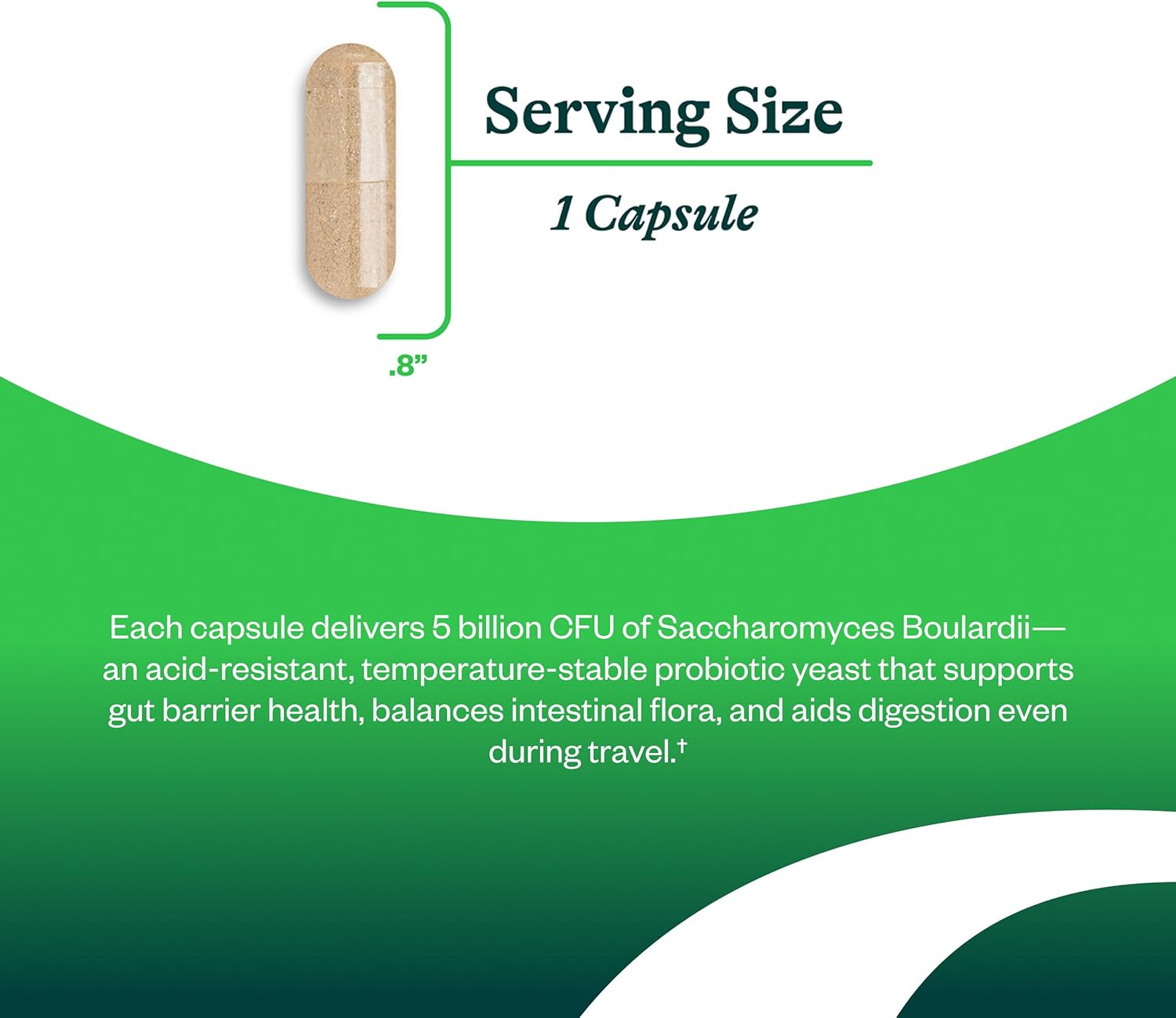 Serving Size

1 Capsule

.8"

Each capsule delivers 5 billion CFU of Saccharomyces Boulardii—an acid-resistant, temperature-stable probiotic yeast that supports gut barrier health, balances intestinal flora, and aids digestion even during travel.$^{†}$